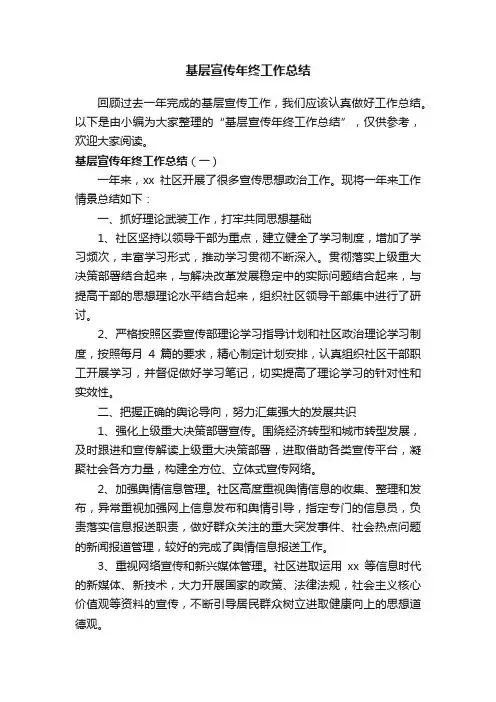 基层宣传年终工作总结

回顾过去一年完成的基层宣传工作，我们应该认真做好工作总结。以下是由小编为大家整理的“基层宣传年终工作总结”，仅供参考，欢迎大家阅读。

基层宣传年终工作总结（一）

一年来，xx 社区开展了很多宣传思想政治工作。现将一年来工作情景总结如下：

一、抓好理论武装工作，打牢共同思想基础

1、社区坚持以领导干部为重点，建立健全了学习制度，增加了学习频次，丰富学习形式，推动学习贯彻不断深入。贯彻落实上级重大决策部署结合起来，与解决改革发展稳定中的实际问题结合起来，与提高干部的思想理论水平结合起来，组织社区领导干部集中进行了研讨。

2、严格按照区委宣传部理论学习指导计划和社区政治理论学习制度，按照每月 4 篇的要求，精心制定计划安排，认真组织社区干部职工开展学习，并督促做好学习笔记，切实提高了理论学习的针对性和实效性。

二、把握正确的舆论导向，努力汇集强大的发展共识

1、强化上级重大决策部署宣传。围绕经济转型和城市转型发展，及时跟进和宣传解读上级重大决策部署，进取借助各类宣传平台，凝聚社会各方力量，构建全方位、立体式宣传网络。

2、加强舆情信息管理。社区高度重视舆情信息的收集、整理和发布，异常重视加强网上信息发布和舆情引导，指定专门的信息员，负责落实信息报送职责，做好群众关注的重大突发事件、社会热点问题的新闻报道管理，较好的完成了舆情信息报送工作。

3、重视网络宣传和新兴媒体管理。社区进取运用 xx 等信息时代的新媒体、新技术，大力开展国家的政策、法律法规，社会主义核心价值观等资料的宣传，不断引导居民群众树立进取健康向上的思想道德观。